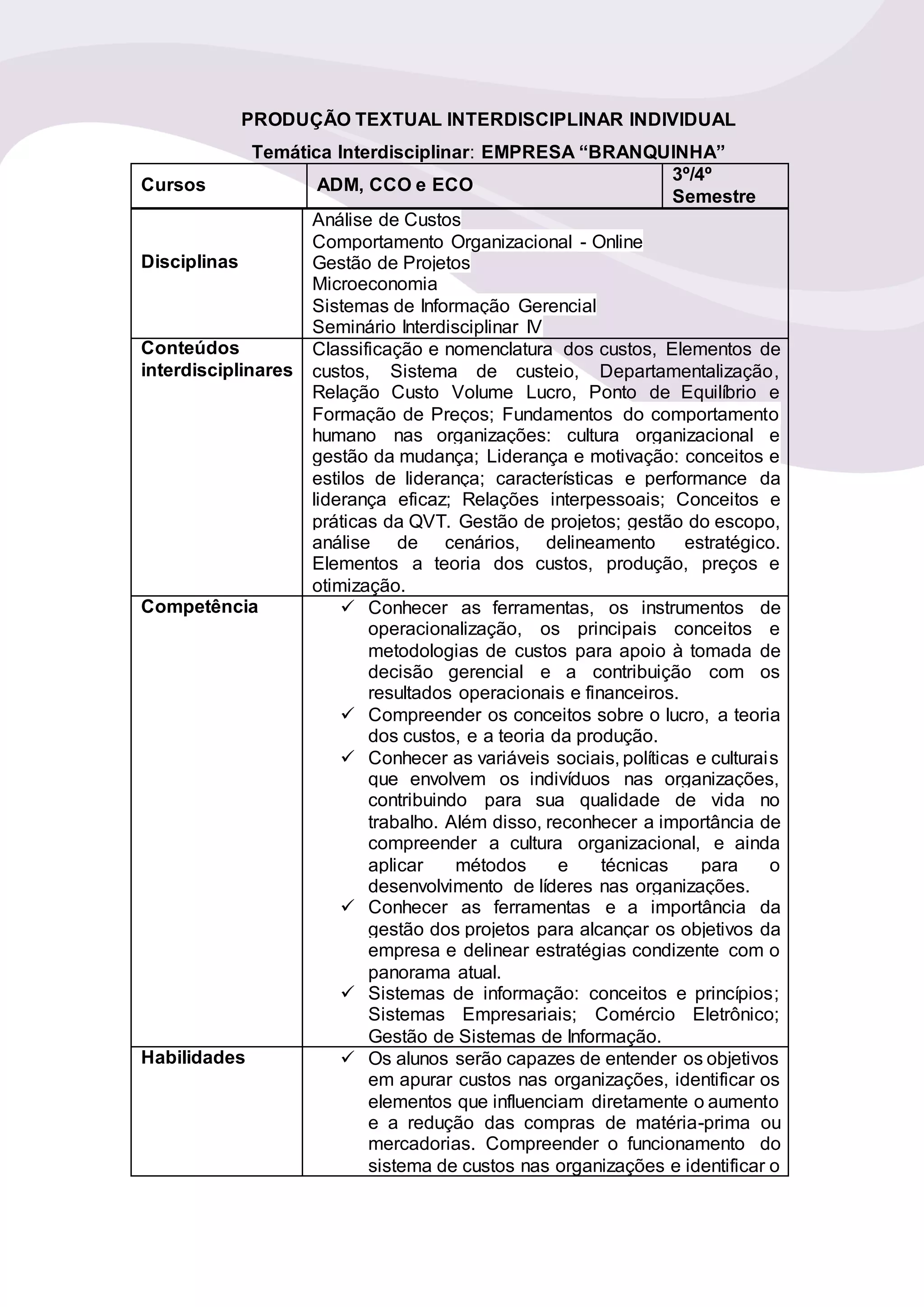 PRODUÇÃO TEXTUAL INTERDISCIPLINAR INDIVIDUAL

Temática Interdisciplinar: EMPRESA “BRANQUINHA”

| Cursos | ADM, CCO e ECO | 3º/4º Semestre |
|---|---|---|
| Disciplinas | Análise de Custos<br>Comportamento Organizacional - Online<br>Gestão de Projetos<br>Microeconomia<br>Sistemas de Informação Gerencial<br>Seminário Interdisciplinar IV | |
| Conteúdos interdisciplinares | Classificação e nomenclatura dos custos, Elementos de custos, Sistema de custeio, Departamentalização, Relação Custo Volume Lucro, Ponto de Equilíbrio e Formação de Preços; Fundamentos do comportamento humano nas organizações: cultura organizacional e gestão da mudança; Liderança e motivação: conceitos e estilos de liderança; características e performance da liderança eficaz; Relações interpessoais; Conceitos e práticas da QVT. Gestão de projetos; gestão do escopo, análise de cenários, delineamento estratégico. Elementos a teoria dos custos, produção, preços e otimização. | |
| Competência | ✓ Conhecer as ferramentas, os instrumentos de operacionalização, os principais conceitos e metodologias de custos para apoio à tomada de decisão gerencial e a contribuição com os resultados operacionais e financeiros.<br>✓ Compreender os conceitos sobre o lucro, a teoria dos custos, e a teoria da produção.<br>✓ Conhecer as variáveis sociais, políticas e culturais que envolvem os indivíduos nas organizações, contribuindo para sua qualidade de vida no trabalho. Além disso, reconhecer a importância de compreender a cultura organizacional, e ainda aplicar métodos e técnicas para o desenvolvimento de líderes nas organizações.<br>✓ Conhecer as ferramentas e a importância da gestão dos projetos para alcançar os objetivos da empresa e delinear estratégias condizente com o panorama atual.<br>✓ Sistemas de informação: conceitos e princípios; Sistemas Empresariais; Comércio Eletrônico; Gestão de Sistemas de Informação. | |
| Habilidades | ✓ Os alunos serão capazes de entender os objetivos em apurar custos nas organizações, identificar os elementos que influenciam diretamente o aumento e a redução das compras de matéria-prima ou mercadorias. Compreender o funcionamento do sistema de custos nas organizações e identificar o | |